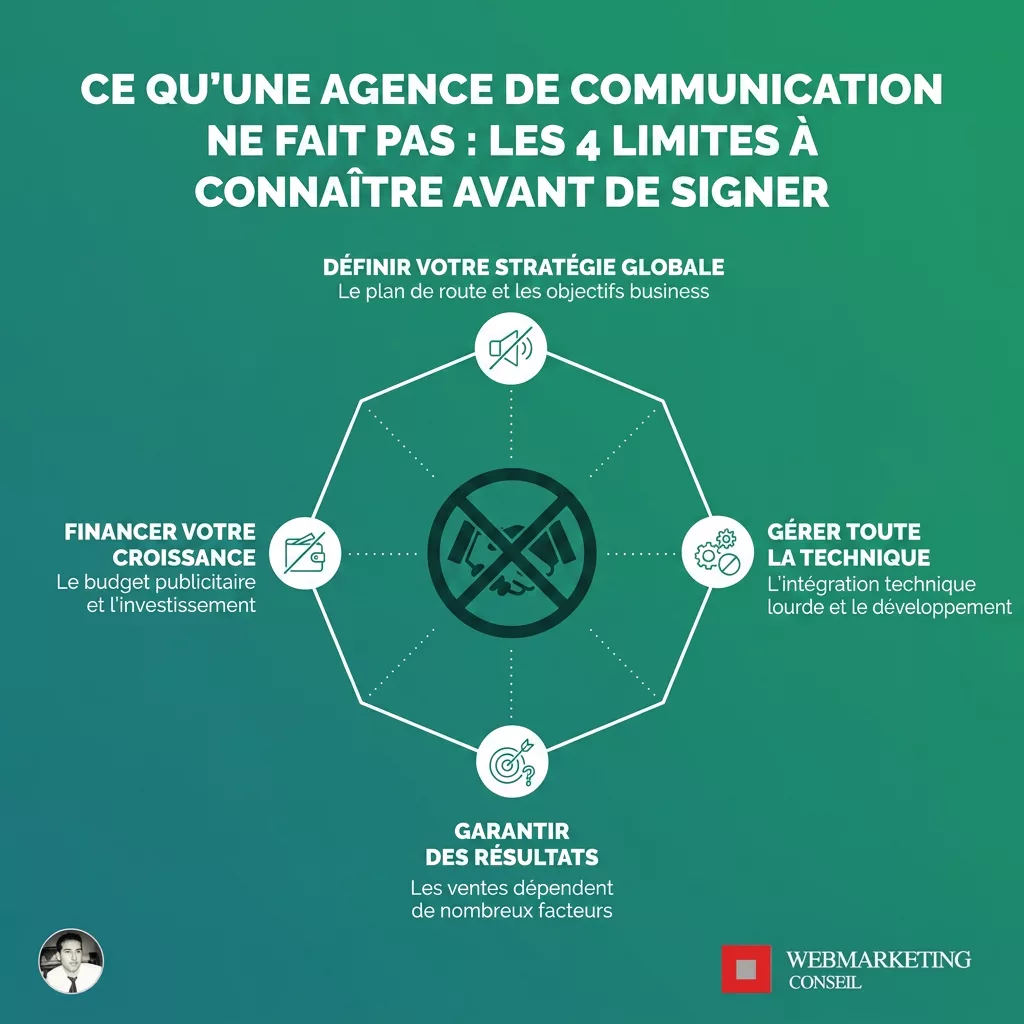 CE QU'UNE AGENCE DE COMMUNICATION NE FAIT PAS : LES 4 LIMITES À CONNAÎTRE AVANT DE SIGNER

DÉFINIR VOTRE STRATÉGIE GLOBALE
Le plan de route et les objectifs business

FINANCER VOTRE CROISSANCE
Le budget publicitaire et l'investissement

GÉRER TOUTE LA TECHNIQUE
L'intégration technique lourde et le développement

GARANTIR DES RÉSULTATS
Les ventes dépendent de nombreux facteurs

WEBMARKETING CONSEIL